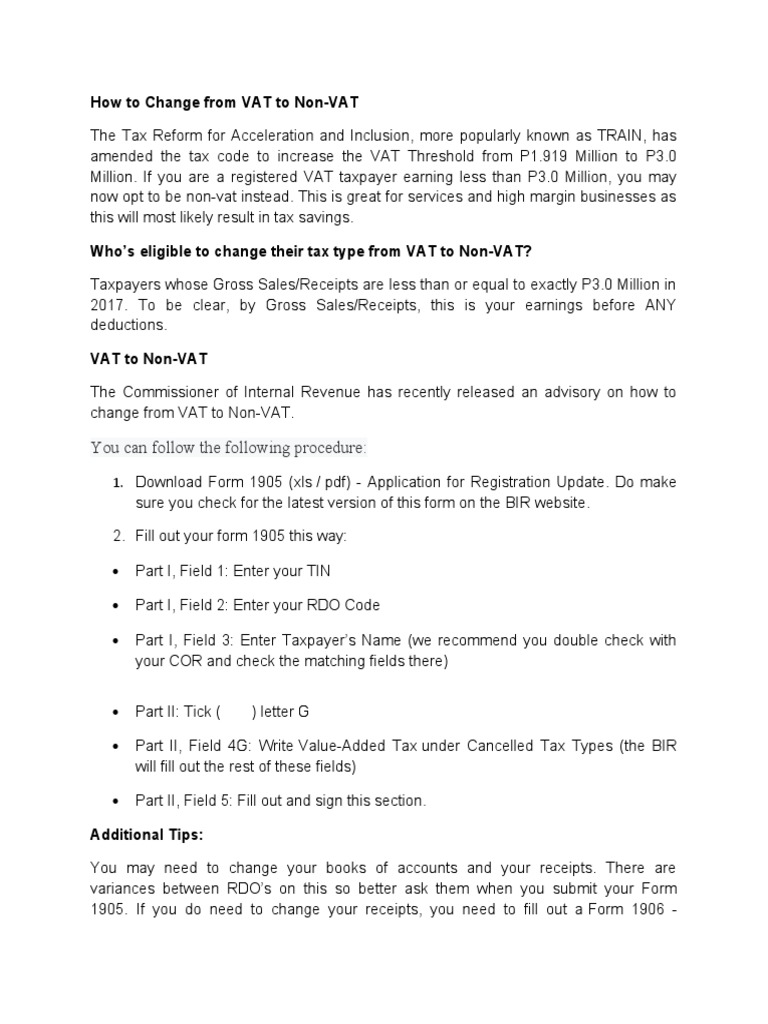 How to Change from VAT to Non-VAT

The Tax Reform for Acceleration and Inclusion, more popularly known as TRAIN, has amended the tax code to increase the VAT Threshold from P1.919 Million to P3.0 Million. If you are a registered VAT taxpayer earning less than P3.0 Million, you may now opt to be non-vat instead. This is great for services and high margin businesses as this will most likely result in tax savings.

Who's eligible to change their tax type from VAT to Non-VAT?

Taxpayers whose Gross Sales/Receipts are less than or equal to exactly P3.0 Million in 2017. To be clear, by Gross Sales/Receipts, this is your earnings before ANY deductions.

VAT to Non-VAT

The Commissioner of Internal Revenue has recently released an advisory on how to change from VAT to Non-VAT.

You can follow the following procedure:

1. Download Form 1905 (xls / pdf) - Application for Registration Update. Do make sure you check for the latest version of this form on the BIR website.

2. Fill out your form 1905 this way:

• Part I, Field 1: Enter your TIN

• Part I, Field 2: Enter your RDO Code

• Part I, Field 3: Enter Taxpayer's Name (we recommend you double check with your COR and check the matching fields there)

• Part II: Tick ( ) letter G

• Part II, Field 4G: Write Value-Added Tax under Cancelled Tax Types (the BIR will fill out the rest of these fields)

• Part II, Field 5: Fill out and sign this section.

Additional Tips:

You may need to change your books of accounts and your receipts. There are variances between RDO's on this so better ask them when you submit your Form 1905. If you do need to change your receipts, you need to fill out a Form 1906 -